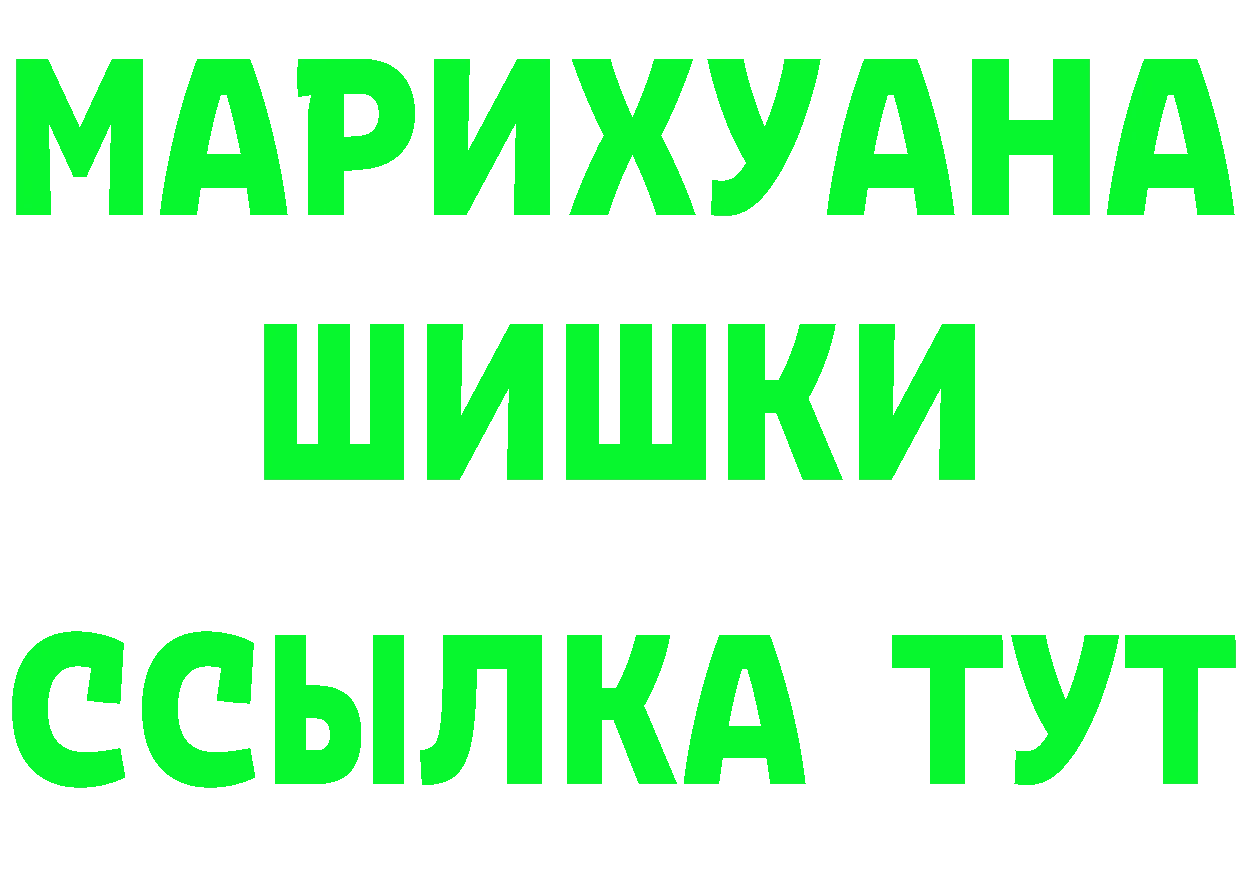 МАРИХУАНА
ШИШКИ
ССЫЛКА ТУТ